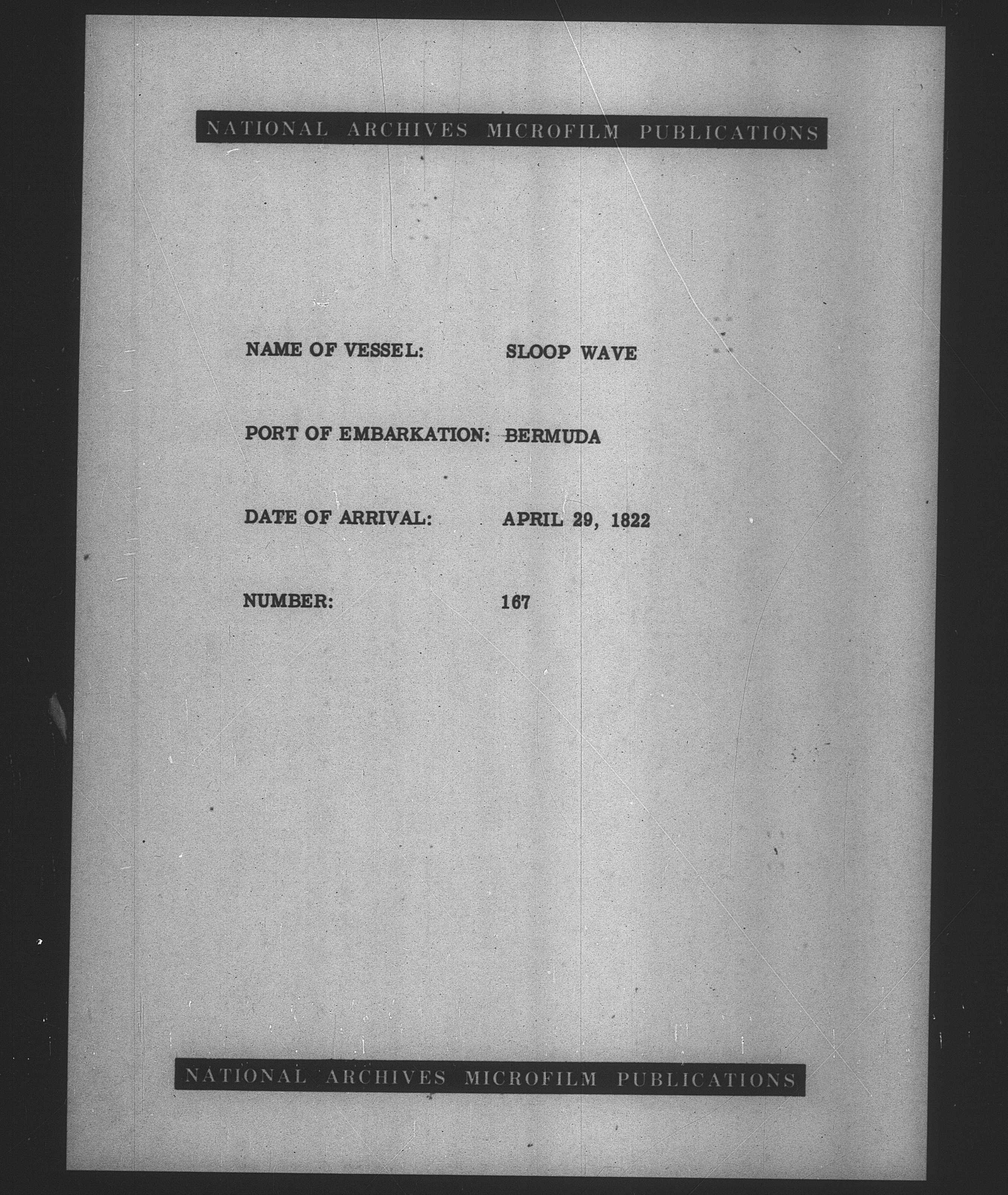 NATIONAL ARCHIVES MICROFILM PUBLICATIONS

NAME OF VESSEL: SLOOP WAVE

PORT OF EMBARKATION: BERMUDA

DATE OF ARRIVAL: APRIL 29, 1822

NUMBER: 167

NATIONAL ARCHIVES MICROFILM PUBLICATIONS